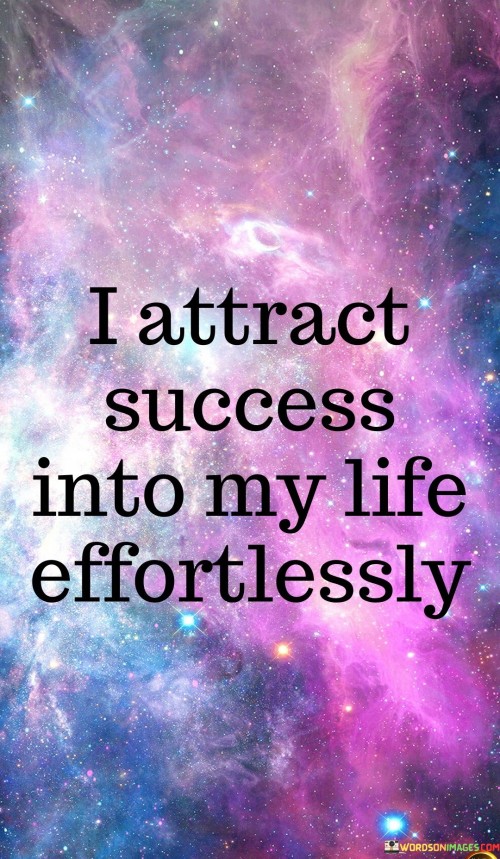 I attract success into my life effortlessly

WORDSONIMAGES.COM